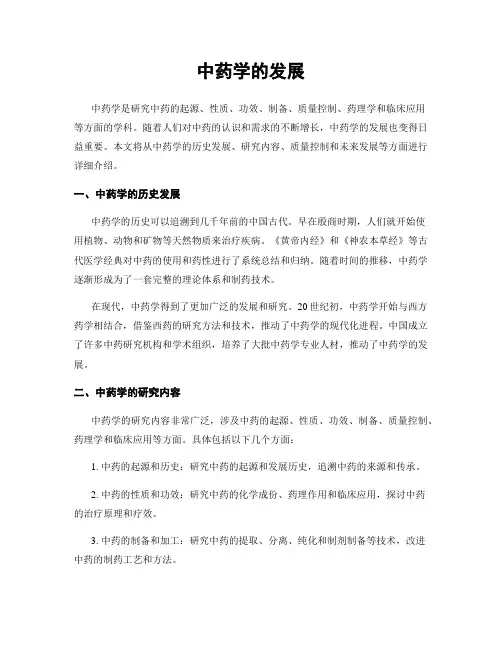 中药学的发展

中药学是研究中药的起源、性质、功效、制备、质量控制、药理学和临床应用等方面的学科。随着人们对中药的认识和需求的不断增长，中药学的发展也变得日益重要。本文将从中药学的历史发展、研究内容、质量控制和未来发展等方面进行详细介绍。

一、中药学的历史发展

中药学的历史可以追溯到几千年前的中国古代。早在殷商时期，人们就开始使用植物、动物和矿物等天然物质来治疗疾病。《黄帝内经》和《神农本草经》等古代医学经典对中药的使用和药性进行了系统总结和归纳。随着时间的推移，中药学逐渐形成为了一套完整的理论体系和制药技术。

在现代，中药学得到了更加广泛的发展和研究。20世纪初，中药学开始与西方药学相结合，借鉴西药的研究方法和技术，推动了中药学的现代化进程。中国成立了许多中药研究机构和学术组织，培养了大批中药学专业人材，推动了中药学的发展。

二、中药学的研究内容

中药学的研究内容非常广泛，涉及中药的起源、性质、功效、制备、质量控制、药理学和临床应用等方面。具体包括以下几个方面：

1. 中药的起源和历史：研究中药的起源和发展历史，追溯中药的来源和传承。

2. 中药的性质和功效：研究中药的化学成份、药理作用和临床应用，探讨中药的治疗原理和疗效。

3. 中药的制备和加工：研究中药的提取、分离、纯化和制剂制备等技术，改进中药的制药工艺和方法。